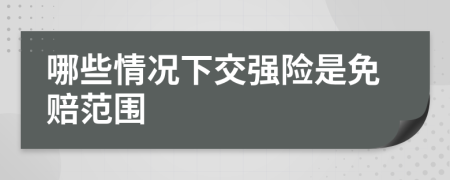 哪些情况下交强险是免赔范围